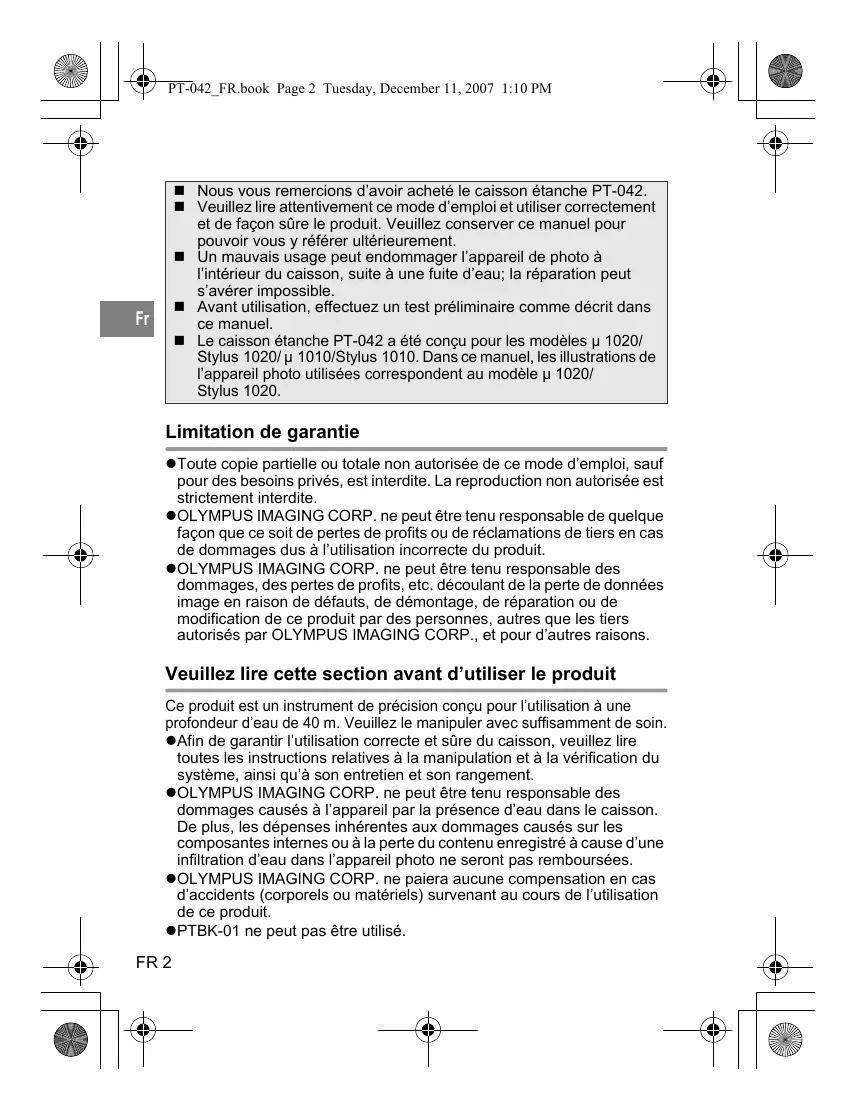 PT-042_FR.book Page 2 Tuesday, December 11, 2007 1:10 PM

Fr

■ Nous vous remercions d'avoir acheté le caisson étanche PT-042.
■ Veuillez lire attentivement ce mode d'emploi et utiliser correctement et de façon sûre le produit. Veuillez conserver ce manuel pour pouvoir vous y référer ultérieurement.
■ Un mauvais usage peut endommager l'appareil de photo à l'intérieur du caisson, suite à une fuite d'eau; la réparation peut s'avérer impossible.
■ Avant utilisation, effectuez un test préliminaire comme décrit dans ce manuel.
■ Le caisson étanche PT-042 a été conçu pour les modèles μ 1020/ Stylus 1020/ μ 1010/Stylus 1010. Dans ce manuel, les illustrations de l'appareil photo utilisées correspondent au modèle μ 1020/ Stylus 1020.

Limitation de garantie

●Toute copie partielle ou totale non autorisée de ce mode d'emploi, sauf pour des besoins privés, est interdite. La reproduction non autorisée est strictement interdite.
●OLYMPUS IMAGING CORP. ne peut être tenu responsable de quelque façon que ce soit de pertes de profits ou de réclamations de tiers en cas de dommages dus à l'utilisation incorrecte du produit.
●OLYMPUS IMAGING CORP. ne peut être tenu responsable des dommages, des pertes de profits, etc. découlant de la perte de données image en raison de défauts, de démontage, de réparation ou de modification de ce produit par des personnes, autres que les tiers autorisés par OLYMPUS IMAGING CORP., et pour d'autres raisons.

Veuillez lire cette section avant d'utiliser le produit

Ce produit est un instrument de précision conçu pour l'utilisation à une profondeur d'eau de 40 m. Veuillez le manipuler avec suffisamment de soin.
●Afin de garantir l'utilisation correcte et sûre du caisson, veuillez lire toutes les instructions relatives à la manipulation et à la vérification du système, ainsi qu'à son entretien et son rangement.
●OLYMPUS IMAGING CORP. ne peut être tenu responsable des dommages causés à l'appareil par la présence d'eau dans le caisson. De plus, les dépenses inhérentes aux dommages causés sur les composantes internes ou à la perte du contenu enregistré à cause d'une infiltration d'eau dans l'appareil photo ne seront pas remboursées.
●OLYMPUS IMAGING CORP. ne paiera aucune compensation en cas d'accidents (corporels ou matériels) survenant au cours de l'utilisation de ce produit.
●PTBK-01 ne peut pas être utilisé.

FR 2